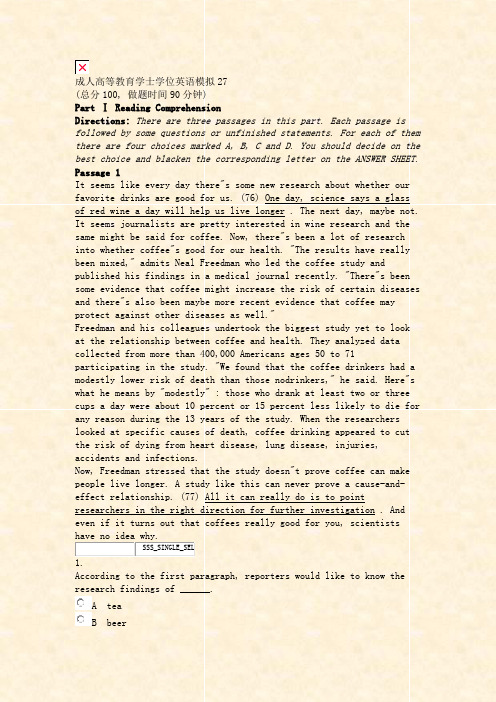 成人高等教育学士学位英语模拟27
(总分100, 做题时间90分钟)
Part Ⅰ Reading Comprehension
Directions: There are three passages in this part. Each passage is followed by some questions or unfinished statements. For each of them there are four choices marked A, B, C and D. You should decide on the best choice and blacken the corresponding letter on the ANSWER SHEET.
Passage 1
It seems like every day there"s some new research about whether our favorite drinks are good for us. (76) One day, science says a glass of red wine a day will help us live longer . The next day, maybe not. It seems journalists are pretty interested in wine research and the same might be said for coffee. Now, there"s been a lot of research into whether coffee"s good for our health. "The results have really been mixed," admits Neal Freedman who led the coffee study and published his findings in a medical journal recently. "There"s been some evidence that coffee might increase the risk of certain diseases and there"s also been maybe more recent evidence that coffee may protect against other diseases as well."
Freedman and his colleagues undertook the biggest study yet to look at the relationship between coffee and health. They analyzed data collected from more than 400,000 Americans ages 50 to 71 participating in the study. "We found that the coffee drinkers had a modestly lower risk of death than those nodrinkers," he said. Here"s what he means by "modestly" : those who drank at least two or three cups a day were about 10 percent or 15 percent less likely to die for any reason during the 13 years of the study. When the researchers looked at specific causes of death, coffee drinking appeared to cut the risk of dying from heart disease, lung disease, injuries, accidents and infections.
Now, Freedman stressed that the study doesn"t prove coffee can make people live longer. A study like this can never prove a cause-and-effect relationship. (77) All it can really do is to point researchers in the right direction for further investigation . And even if it turns out that coffees really good for you, scientists have no idea why.
SSS_SINGLE_SEL
1.
According to the first paragraph, reporters would like to know the research findings of ______.
A tea
B beer